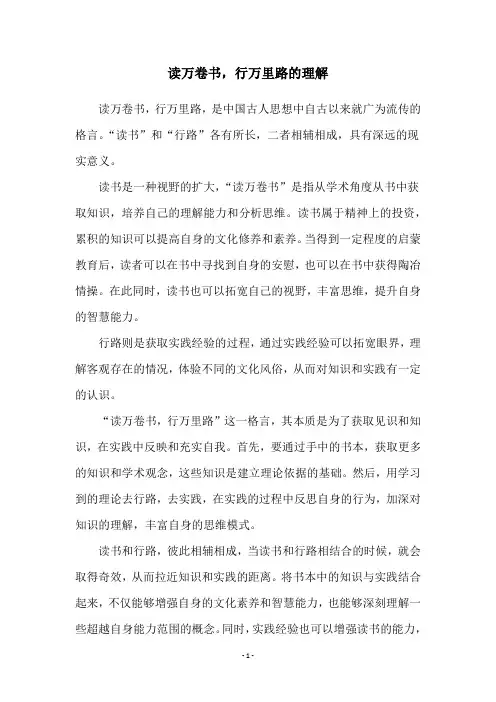 读万卷书，行万里路的理解

读万卷书，行万里路，是中国古人思想中自古以来就广为流传的格言。“读书”和“行路”各有所长，二者相辅相成，具有深远的现实意义。

读书是一种视野的扩大，“读万卷书”是指从学术角度从书中获取知识，培养自己的理解能力和分析思维。读书属于精神上的投资，累积的知识可以提高自身的文化修养和素养。当得到一定程度的启蒙教育后，读者可以在书中寻找到自身的安慰，也可以在书中获得陶冶情操。在此同时，读书也可以拓宽自己的视野，丰富思维，提升自身的智慧能力。

行路则是获取实践经验的过程，通过实践经验可以拓宽眼界，理解客观存在的情况，体验不同的文化风俗，从而对知识和实践有一定的认识。

“读万卷书，行万里路”这一格言，其本质是为了获取见识和知识，在实践中反映和充实自我。首先，要通过手中的书本，获取更多的知识和学术观念，这些知识是建立理论依据的基础。然后，用学习到的理论去行路，去实践，在实践的过程中反思自身的行为，加深对知识的理解，丰富自身的思维模式。

读书和行路，彼此相辅相成，当读书和行路相结合的时候，就会取得奇效，从而拉近知识和实践的距离。将书本中的知识与实践结合起来，不仅能够增强自身的文化素养和智慧能力，也能够深刻理解一些超越自身能力范围的概念。同时，实践经验也可以增强读书的能力，

- 1 -